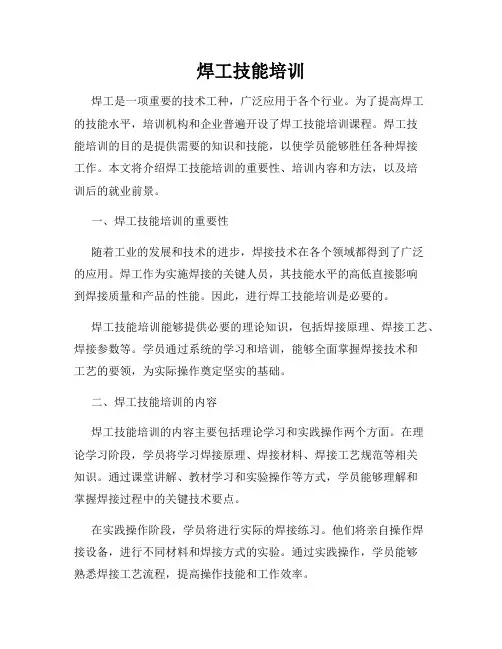 焊工技能培训

焊工是一项重要的技术工种，广泛应用于各个行业。为了提高焊工的技能水平，培训机构和企业普遍开设了焊工技能培训课程。焊工技能培训的目的是提供需要的知识和技能，以使学员能够胜任各种焊接工作。本文将介绍焊工技能培训的重要性、培训内容和方法，以及培训后的就业前景。

一、焊工技能培训的重要性

随着工业的发展和技术的进步，焊接技术在各个领域都得到了广泛的应用。焊工作为实施焊接的关键人员，其技能水平的高低直接影响到焊接质量和产品的性能。因此，进行焊工技能培训是必要的。

焊工技能培训能够提供必要的理论知识，包括焊接原理、焊接工艺、焊接参数等。学员通过系统的学习和培训，能够全面掌握焊接技术和工艺的要领，为实际操作奠定坚实的基础。

二、焊工技能培训的内容

焊工技能培训的内容主要包括理论学习和实践操作两个方面。在理论学习阶段，学员将学习焊接原理、焊接材料、焊接工艺规范等相关知识。通过课堂讲解、教材学习和实验操作等方式，学员能够理解和掌握焊接过程中的关键技术要点。

在实践操作阶段，学员将进行实际的焊接练习。他们将亲自操作焊接设备，进行不同材料和焊接方式的实验。通过实践操作，学员能够熟悉焊接工艺流程，提高操作技能和工作效率。